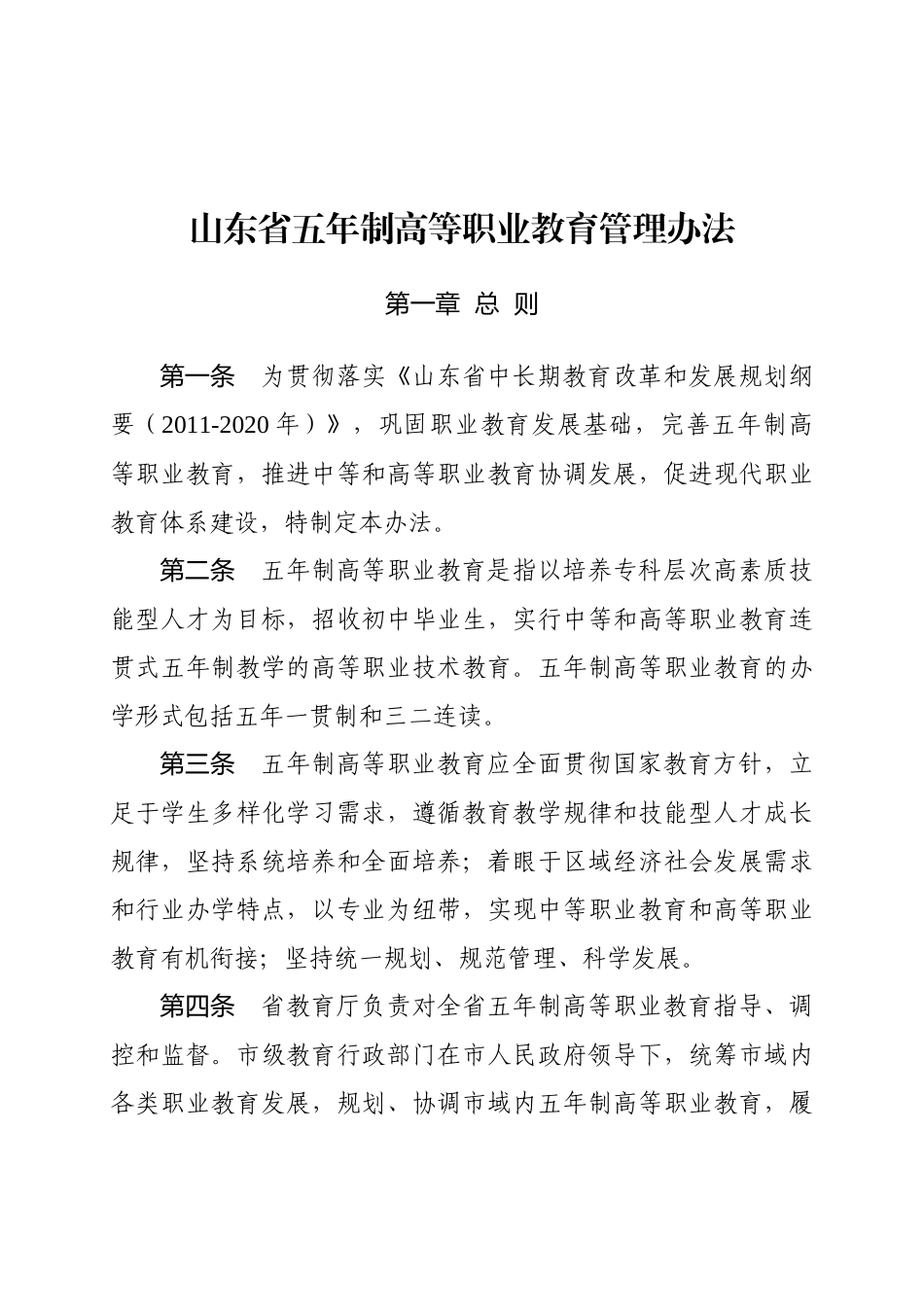 山东省五年制高等职业教育管理办法

第一章 总 则

第一条 为贯彻落实《山东省中长期教育改革和发展规划纲要（2011-2020年）》，巩固职业教育发展基础，完善五年制高等职业教育，推进中等和高等职业教育协调发展，促进现代职业教育体系建设，特制定本办法。

第二条 五年制高等职业教育是指以培养专科层次高素质技能型人才为目标，招收初中毕业生，实行中等和高等职业教育连贯式五年制教学的高等职业技术教育。五年制高等职业教育的办学形式包括五年一贯制和三二连读。

第三条 五年制高等职业教育应全面贯彻国家教育方针，立足于学生多样化学习需求，遵循教育教学规律和技能型人才成长规律，坚持系统培养和全面培养；着眼于区域经济社会发展需求和行业办学特点，以专业为纽带，实现中等职业教育和高等职业教育有机衔接；坚持统一规划、规范管理、科学发展。

第四条 省教育厅负责对全省五年制高等职业教育指导、调控和监督。市级教育行政部门在市人民政府领导下，统筹市域内各类职业教育发展，规划、协调市域内五年制高等职业教育，履